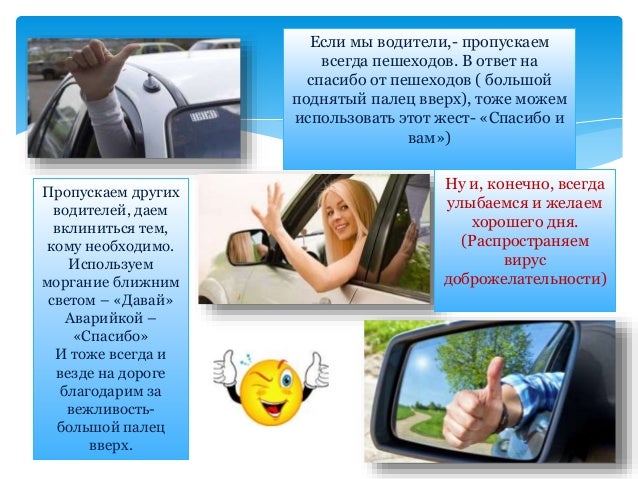 Если мы водители,- пропускаем всегда пешеходов. В ответ на спасибо от пешеходов ( большой поднятый палец вверх), тоже можем использовать этот жест- «Спасибо и вам»)

Пропускаем других водителей, даем вклиниться тем, кому необходимо. Используем моргание ближним светом – «Давай» Аварийкой – «Спасибо» И тоже всегда и везде на дороге благодарим за вежливость- большой палец вверх.

Ну и, конечно, всегда улыбаемся и желаем хорошего дня. (Распространяем вирус доброжелательности)